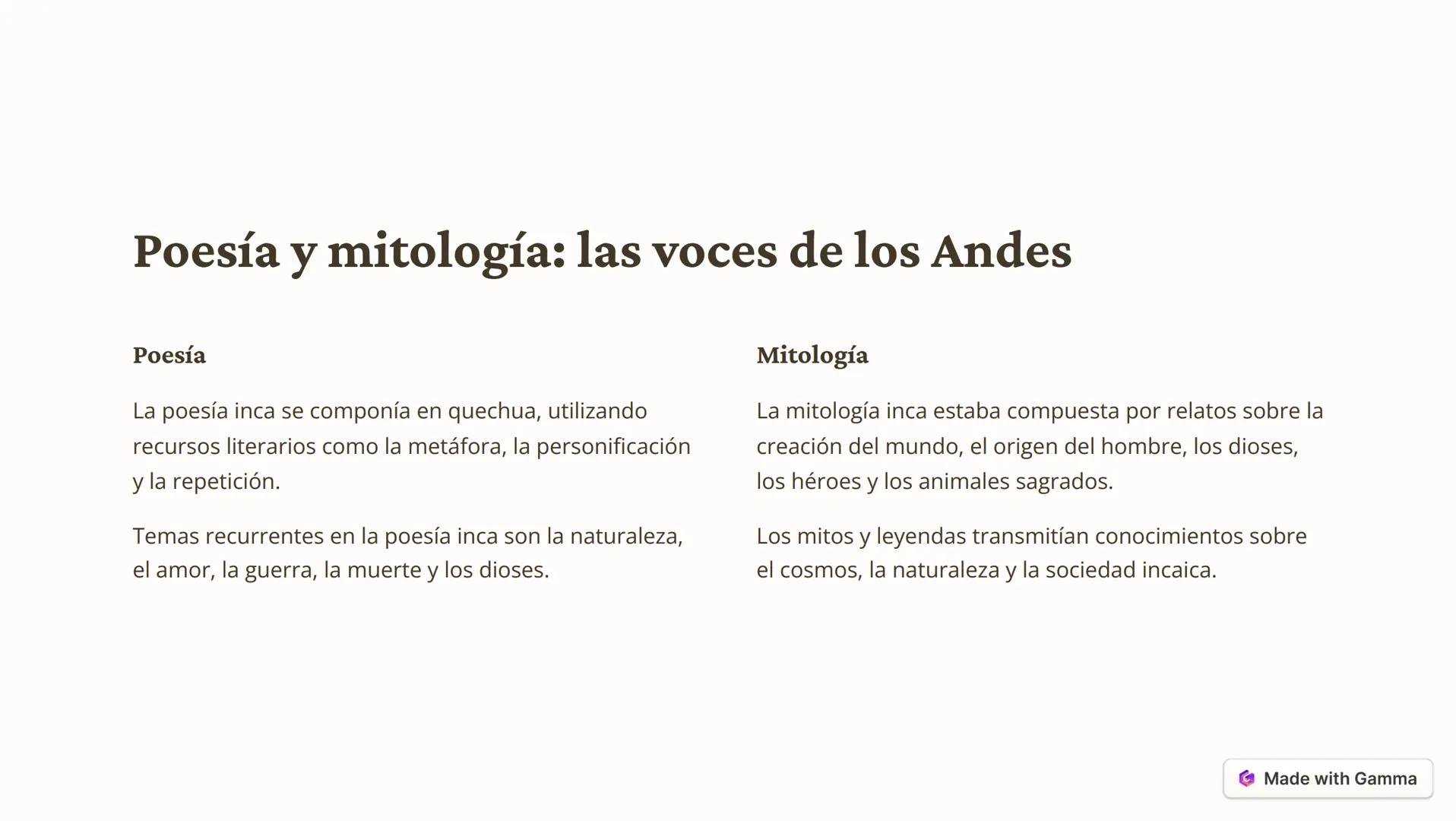 Poesía y mitología: las voces de los Andes

Poesía

La poesía inca se componía en quechua, utilizando recursos literarios como la metáfora, la personificación y la repetición.

Temas recurrentes en la poesía inca son la naturaleza, el amor, la guerra, la muerte y los dioses.

Mitología

La mitología inca estaba compuesta por relatos sobre la creación del mundo, el origen del hombre, los dioses, los héroes y los animales sagrados.

Los mitos y leyendas transmitían conocimientos sobre el cosmos, la naturaleza y la sociedad incaica.

Made with Gamma